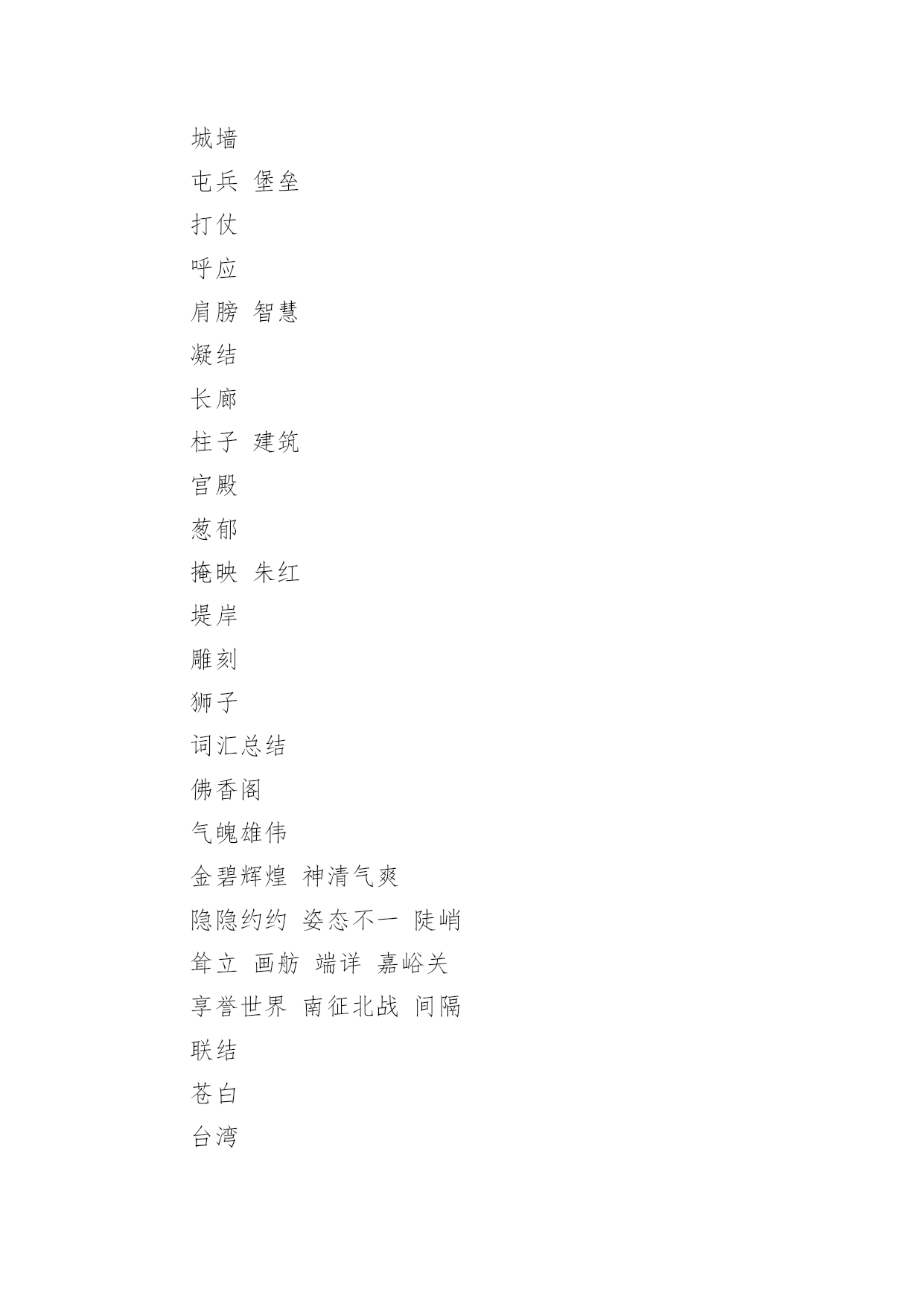 城墙

屯兵 堡垒

打仗

呼应

肩膀 智慧

凝结

长廊

柱子 建筑

宫殿

葱郁

掩映 朱红

堤岸

雕刻

狮子

词汇总结

佛香阁

气魄雄伟

金碧辉煌 神清气爽

隐隐约约 姿态不一 陡峭

耸立 画舫 端详 嘉峪关

享誉世界 南征北战 间隔

联结

苍白

台湾